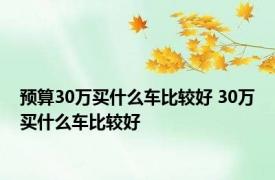 预算30万买什么车比较好 30万买什么车比较好